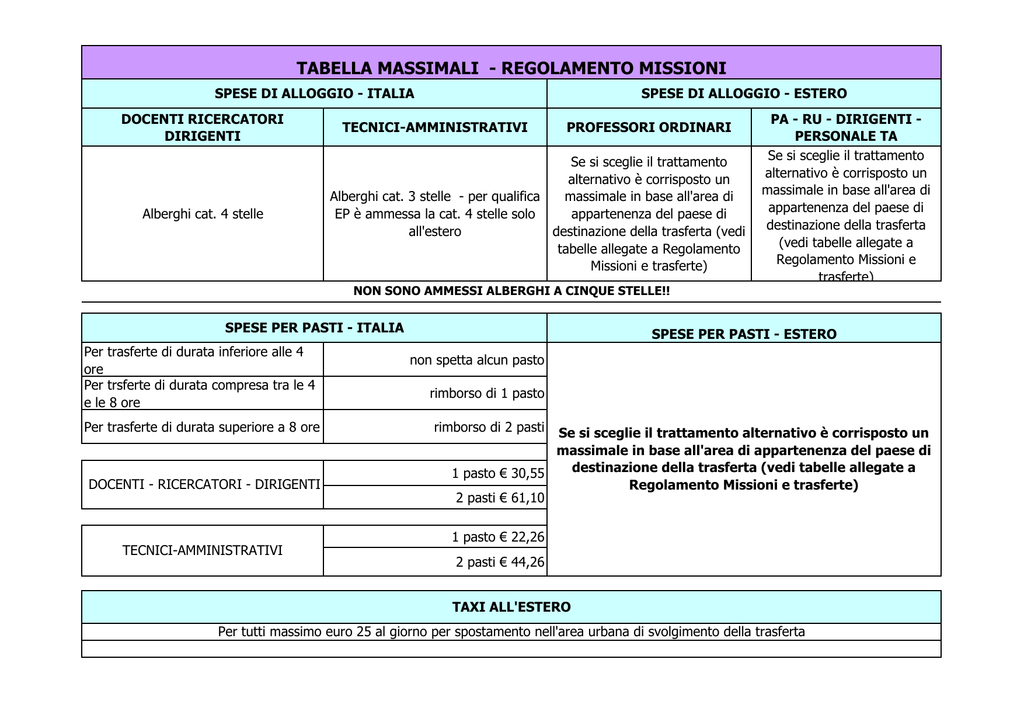 TABELLA MASSIMALI - REGOLAMENTO MISSIONI

| SPESE DI ALLOGGIO - ITALIA | | SPESE DI ALLOGGIO - ESTERO | |
|---|---|---|---|
| DOCENTI RICERCATORI DIRIGENTI | TECNICI-AMMINISTRATIVI | PROFESSORI ORDINARI | PA - RU - DIRIGENTI - PERSONALE TA |
| Alberghi cat. 4 stelle | Alberghi cat. 3 stelle - per qualifica EP è ammessa la cat. 4 stelle solo all'estero | Se si sceglie il trattamento alternativo è corrisposto un massimale in base all'area di appartenenza del paese di destinazione della trasferta (vedi tabelle allegate a Regolamento Missioni e trasferte) | Se si sceglie il trattamento alternativo è corrisposto un massimale in base all'area di appartenenza del paese di destinazione della trasferta (vedi tabelle allegate a Regolamento Missioni e trasferte) |

NON SONO AMMESSI ALBERGHI A CINQUE STELLE!!

| SPESE PER PASTI - ITALIA | | SPESE PER PASTI - ESTERO |
|---|---|---|
| Per trasferte di durata inferiore alle 4 ore | non spetta alcun pasto | Se si sceglie il trattamento alternativo è corrisposto un massimale in base all'area di appartenenza del paese di destinazione della trasferta (vedi tabelle allegate a Regolamento Missioni e trasferte) |
| Per trsferte di durata compresa tra le 4 e le 8 ore | rimborso di 1 pasto | |
| Per trasferte di durata superiore a 8 ore | rimborso di 2 pasti | |
| DOCENTI - RICERCATORI - DIRIGENTI | 1 pasto € 30,55 | |
| | 2 pasti € 61,10 | |
| TECNICI-AMMINISTRATIVI | 1 pasto € 22,26 | |
| | 2 pasti € 44,26 | |

TAXI ALL'ESTERO

Per tutti massimo euro 25 al giorno per spostamento nell'area urbana di svolgimento della trasferta